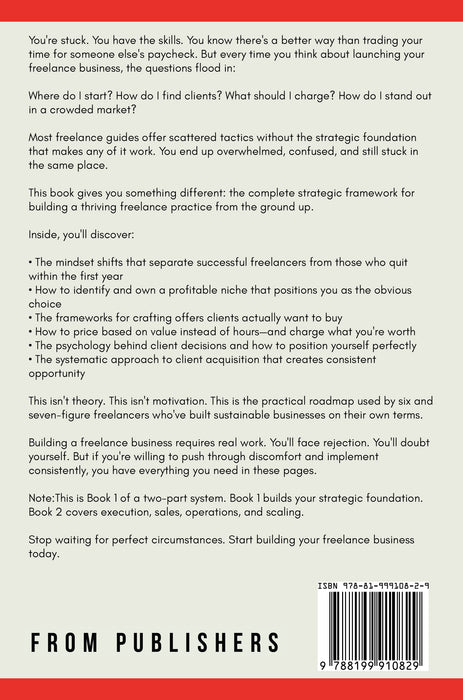 You're stuck. You have the skills. You know there's a better way than trading your time for someone else's paycheck. But every time you think about launching your freelance business, the questions flood in:

Where do I start? How do I find clients? What should I charge? How do I stand out in a crowded market?

Most freelance guides offer scattered tactics without the strategic foundation that makes any of it work. You end up overwhelmed, confused, and still stuck in the same place.

This book gives you something different: the complete strategic framework for building a thriving freelance practice from the ground up.

Inside, you'll discover:

• The mindset shifts that separate successful freelancers from those who quit within the first year
• How to identify and own a profitable niche that positions you as the obvious choice
• The frameworks for crafting offers clients actually want to buy
• How to price based on value instead of hours—and charge what you're worth
• The psychology behind client decisions and how to position yourself perfectly
• The systematic approach to client acquisition that creates consistent opportunity

This isn't theory. This isn't motivation. This is the practical roadmap used by six and seven-figure freelancers who've built sustainable businesses on their own terms.

Building a freelance business requires real work. You'll face rejection. You'll doubt yourself. But if you're willing to push through discomfort and implement consistently, you have everything you need in these pages.

Note:This is Book 1 of a two-part system. Book 1 builds your strategic foundation. Book 2 covers execution, sales, operations, and scaling.

Stop waiting for perfect circumstances. Start building your freelance business today.

ISBN 978-81-999108-2-9

9 788199 910829

FROM PUBLISHERS